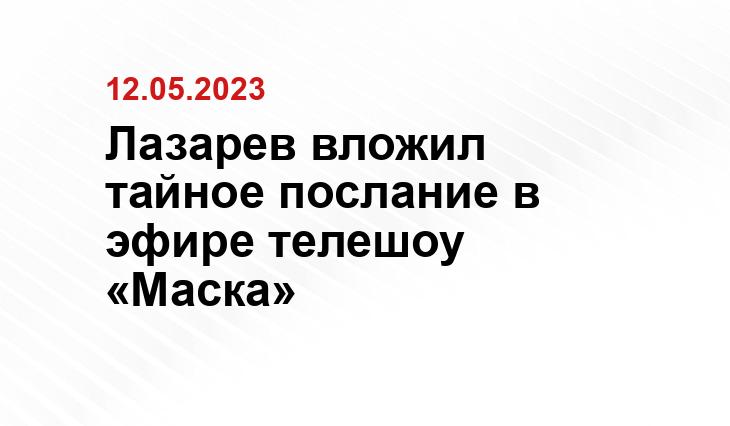 12.05.2023

Лазарев вложил тайное послание в эфире телешоу «Маска»